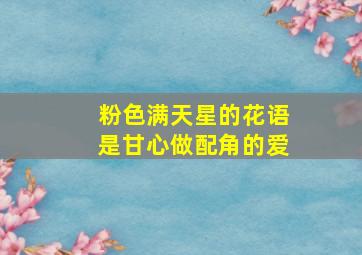 粉色满天星的花语
是甘心做配角的爱